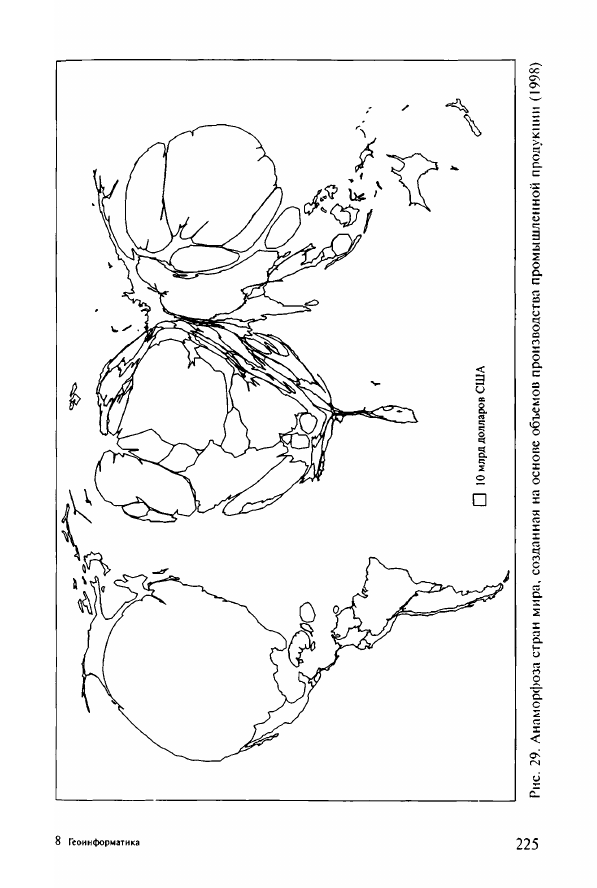 10 млрд долларов США

Рис. 29. Анаморфоза стран мира, созданная на основе объемов производства промышленной продукции (1998)

8 Геоинформатика

225